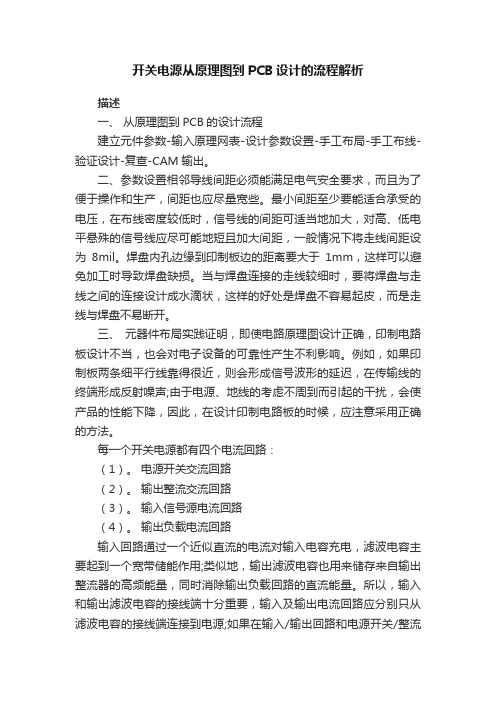 开关电源从原理图到 PCB 设计的流程解析

描述

一、 从原理图到 PCB 的设计流程

建立元件参数-输入原理网表-设计参数设置-手工布局-手工布线-验证设计-复查-CAM 输出。

二、参数设置相邻导线间距必须能满足电气安全要求，而且为了便于操作和生产，间距也应尽量宽些。最小间距至少要能适合承受的电压，在布线密度较低时，信号线的间距可适当地加大，对高、低电平悬殊的信号线应尽可能地短且加大间距，一般情况下将走线间距设为 8mil。焊盘内孔边缘到印制板边的距离要大于 1mm，这样可以避免加工时导致焊盘缺损。当与焊盘连接的走线较细时，要将焊盘与走线之间的连接设计成水滴状，这样的好处是焊盘不容易起皮，而是走线与焊盘不易断开。

三、 元器件布局实践证明，即使电路原理图设计正确，印制电路板设计不当，也会对电子设备的可靠性产生不利影响。例如，如果印制板两条细平行线靠得很近，则会形成信号波形的延迟，在传输线的终端形成反射噪声;由于电源、地线的考虑不周到而引起的干扰，会使产品的性能下降，因此，在设计印制电路板的时候，应注意采用正确的方法。

每一个开关电源都有四个电流回路：

（1）。 电源开关交流回路

（2）。 输出整流交流回路

（3）。 输入信号源电流回路

（4）。 输出负载电流回路

输入回路通过一个近似直流的电流对输入电容充电，滤波电容主要起到一个宽带储能作用;类似地，输出滤波电容也用来储存来自输出整流器的高频能量，同时消除输出负载回路的直流能量。所以，输入和输出滤波电容的接线端十分重要，输入及输出电流回路应分别只从滤波电容的接线端连接到电源;如果在输入/输出回路和电源开关/整流